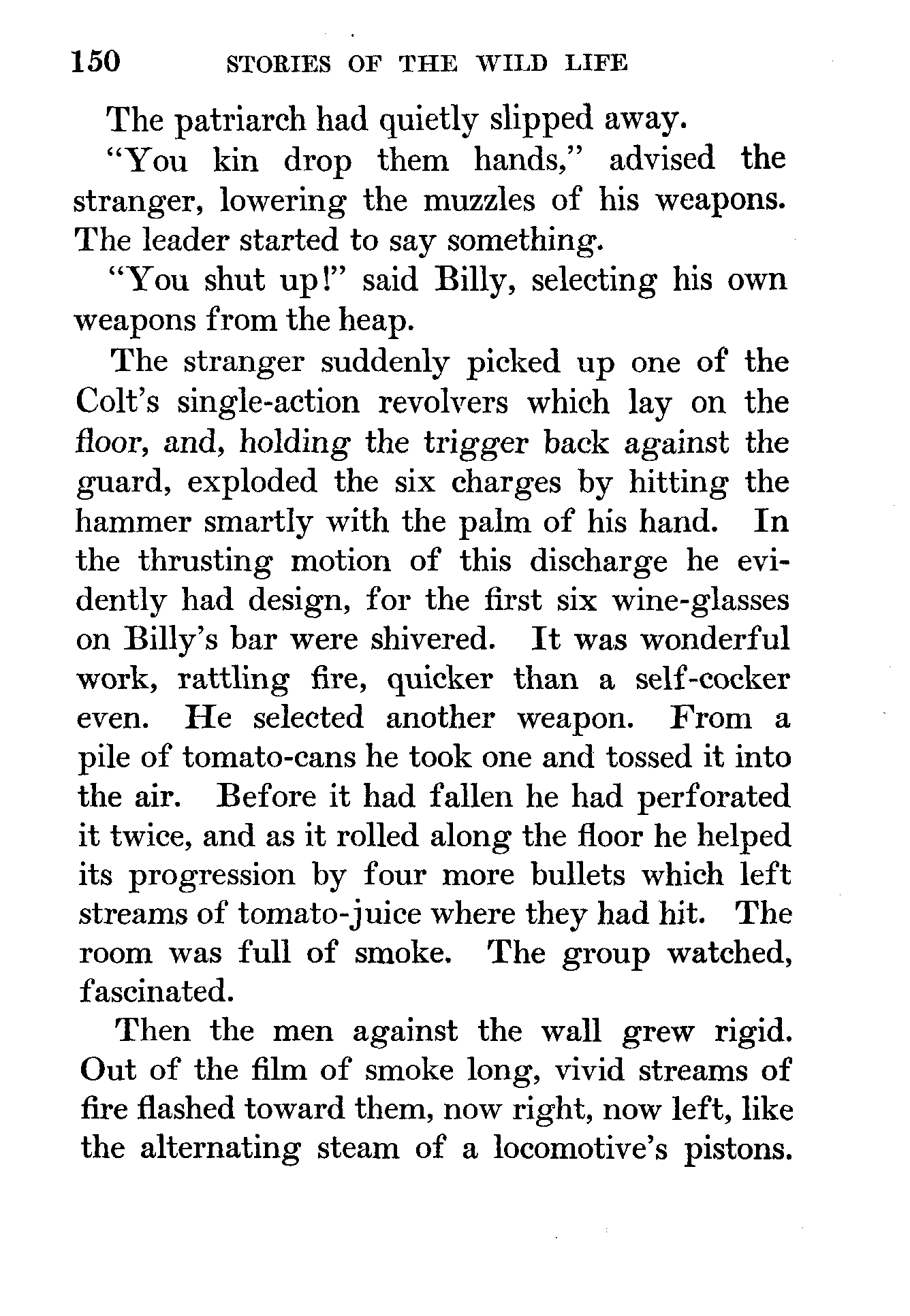 150 STORIES OF THE WILD LIFE

The patriarch had quietly slipped away.

"You kin drop them hands," advised the stranger, lowering the muzzles of his weapons. The leader started to say something.

"You shut up!" said Billy, selecting his own weapons from the heap.

The stranger suddenly picked up one of the Colt's single-action revolvers which lay on the floor, and, holding the trigger back against the guard, exploded the six charges by hitting the hammer smartly with the palm of his hand. In the thrusting motion of this discharge he evidently had design, for the first six wine-glasses on Billy's bar were shivered. It was wonderful work, rattling fire, quicker than a self-cocker even. He selected another weapon. From a pile of tomato-cans he took one and tossed it into the air. Before it had fallen he had perforated it twice, and as it rolled along the floor he helped its progression by four more bullets which left streams of tomato-juice where they had hit. The room was full of smoke. The group watched, fascinated.

Then the men against the wall grew rigid. Out of the film of smoke long, vivid streams of fire flashed toward them, now right, now left, like the alternating steam of a locomotive's pistons.